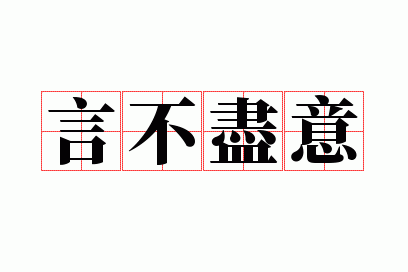 言不盡意